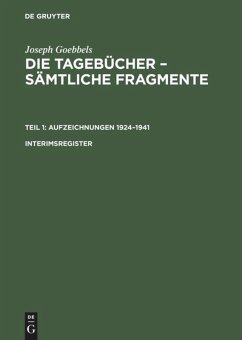 DE GRUYTER

Joseph Goebbels

DIE TAGEBÜCHER – SÄMTLICHE FRAGMENTE

TEIL 1: AUFZEICHNUNGEN 1924–1941

INTERIMSREGISTER

DE
G